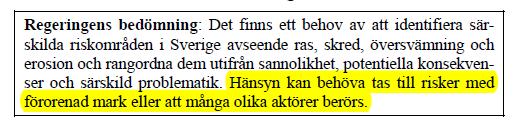 **Regeringens bedömning**: Det finns ett behov av att identifiera särskilda riskområden i Sverige avseende ras, skred, översvämning och erosion och rangordna dem utifrån sannolikhet, potentiella konsekvenser och särskild problematik. Hänsyn kan behöva tas till risker med förorenad mark eller att många olika aktörer berörs.